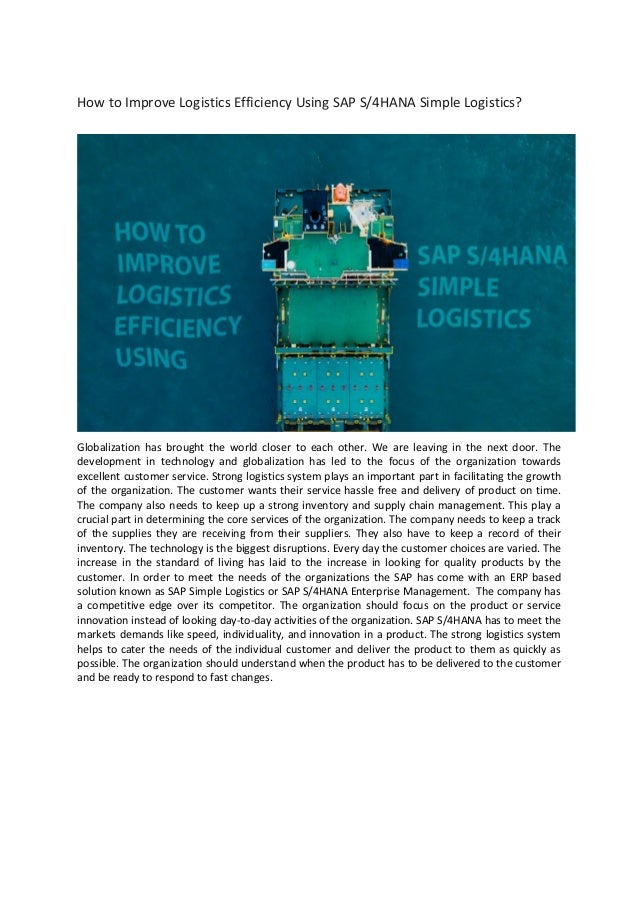 How to Improve Logistics Efficiency Using SAP S/4HANA Simple Logistics?

HOW TO IMPROVE LOGISTICS EFFICIENCY USING

SAP S/4HANA SIMPLE LOGISTICS

Globalization has brought the world closer to each other. We are leaving in the next door. The development in technology and globalization has led to the focus of the organization towards excellent customer service. Strong logistics system plays an important part in facilitating the growth of the organization. The customer wants their service hassle free and delivery of product on time. The company also needs to keep up a strong inventory and supply chain management. This play a crucial part in determining the core services of the organization. The company needs to keep a track of the supplies they are receiving from their suppliers. They also have to keep a record of their inventory. The technology is the biggest disruptions. Every day the customer choices are varied. The increase in the standard of living has laid to the increase in looking for quality products by the customer. In order to meet the needs of the organizations the SAP has come with an ERP based solution known as SAP Simple Logistics or SAP S/4HANA Enterprise Management. The company has a competitive edge over its competitor. The organization should focus on the product or service innovation instead of looking day-to-day activities of the organization. SAP S/4HANA has to meet the markets demands like speed, individuality, and innovation in a product. The strong logistics system helps to cater the needs of the individual customer and deliver the product to them as quickly as possible. The organization should understand when the product has to be delivered to the customer and be ready to respond to fast changes.